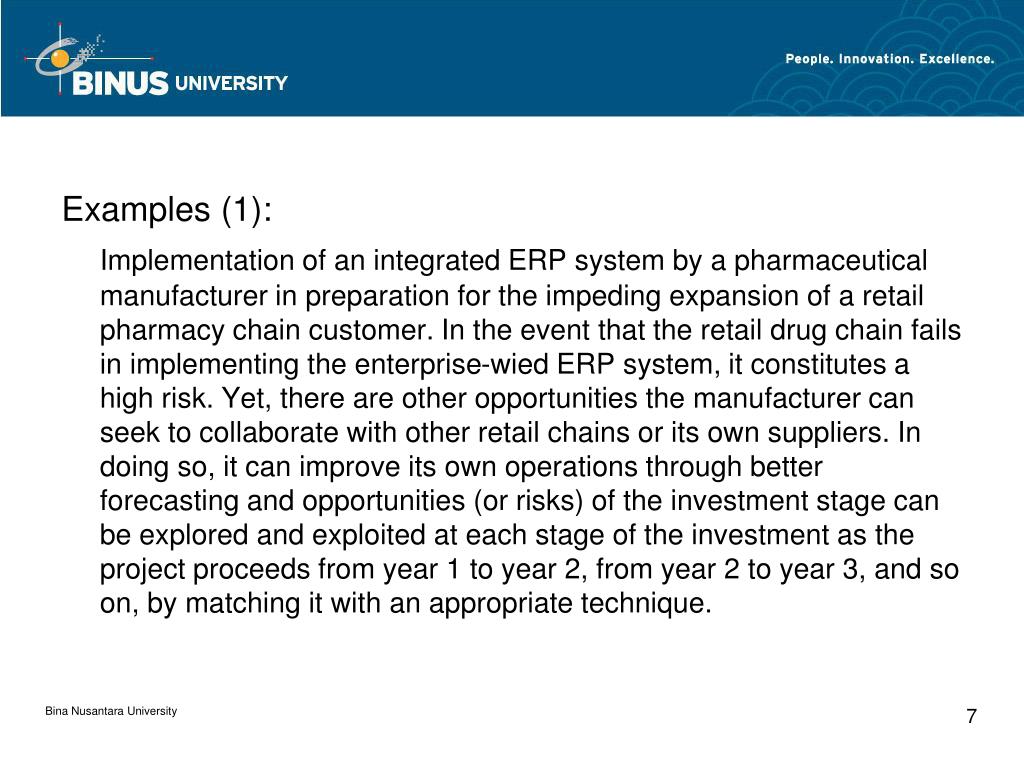 BINUS UNIVERSITY

People. Innovation. Excellence.

Examples (1):

Implementation of an integrated ERP system by a pharmaceutical manufacturer in preparation for the impeding expansion of a retail pharmacy chain customer. In the event that the retail drug chain fails in implementing the enterprise-wied ERP system, it constitutes a high risk. Yet, there are other opportunities the manufacturer can seek to collaborate with other retail chains or its own suppliers. In doing so, it can improve its own operations through better forecasting and opportunities (or risks) of the investment stage can be explored and exploited at each stage of the investment as the project proceeds from year 1 to year 2, from year 2 to year 3, and so on, by matching it with an appropriate technique.

Bina Nusantara University

7